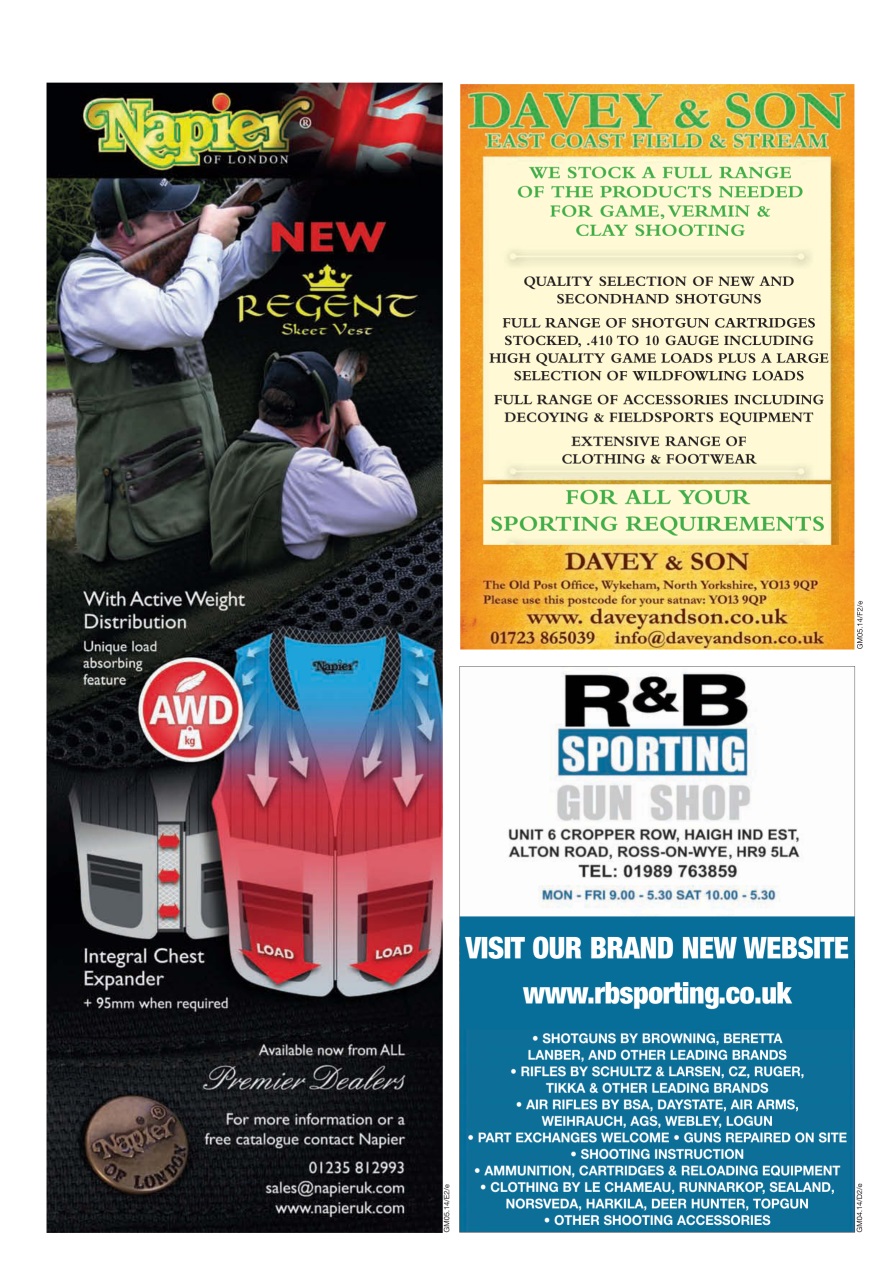 Napier®
OF LONDON

NEW
REGENT
Skeet Vest

With Active Weight Distribution
Unique load absorbing feature

AWD
kg

Napier

LOAD
LOAD

Integral Chest Expander
+ 95mm when required

Available now from ALL
Premier Dealers

For more information or a free catalogue contact Napier

01235 812993
sales@napieruk.com
www.napieruk.com

Napier® OF LONDON

GM05.14/E2/e

DAVEY & SON
EAST COAST FIELD & STREAM

WE STOCK A FULL RANGE OF THE PRODUCTS NEEDED FOR GAME, VERMIN & CLAY SHOOTING

QUALITY SELECTION OF NEW AND SECONDHAND SHOTGUNS

FULL RANGE OF SHOTGUN CARTRIDGES STOCKED, .410 TO 10 GAUGE INCLUDING HIGH QUALITY GAME LOADS PLUS A LARGE SELECTION OF WILDFOWLING LOADS

FULL RANGE OF ACCESSORIES INCLUDING DECOYING & FIELDSPORTS EQUIPMENT

EXTENSIVE RANGE OF CLOTHING & FOOTWEAR

FOR ALL YOUR SPORTING REQUIREMENTS

DAVEY & SON
The Old Post Office, Wykeham, North Yorkshire, YO13 9QP
Please use this postcode for your satnav: YO13 9QP
www. daveyandson.co.uk
01723 865039 info@daveyandson.co.uk

GM05.14/F2/e

R&B
SPORTING
GUN SHOP

UNIT 6 CROPPER ROW, HAIGH IND EST, ALTON ROAD, ROSS-ON-WYE, HR9 5LA
TEL: 01989 763859
MON - FRI 9.00 - 5.30 SAT 10.00 - 5.30

VISIT OUR BRAND NEW WEBSITE
www.rbsporting.co.uk

• SHOTGUNS BY BROWNING, BERETTA LANBER, AND OTHER LEADING BRANDS
• RIFLES BY SCHULTZ & LARSEN, CZ, RUGER, TIKKA & OTHER LEADING BRANDS
• AIR RIFLES BY BSA, DAYSTATE, AIR ARMS, WEIHRAUCH, AGS, WEBLEY, LOGUN
• PART EXCHANGES WELCOME • GUNS REPAIRED ON SITE
• SHOOTING INSTRUCTION
• AMMUNITION, CARTRIDGES & RELOADING EQUIPMENT
• CLOTHING BY LE CHAMEAU, RUNNARKOP, SEALAND, NORSVEDA, HARKILA, DEER HUNTER, TOPGUN
• OTHER SHOOTING ACCESSORIES

GM04.14/D2/e